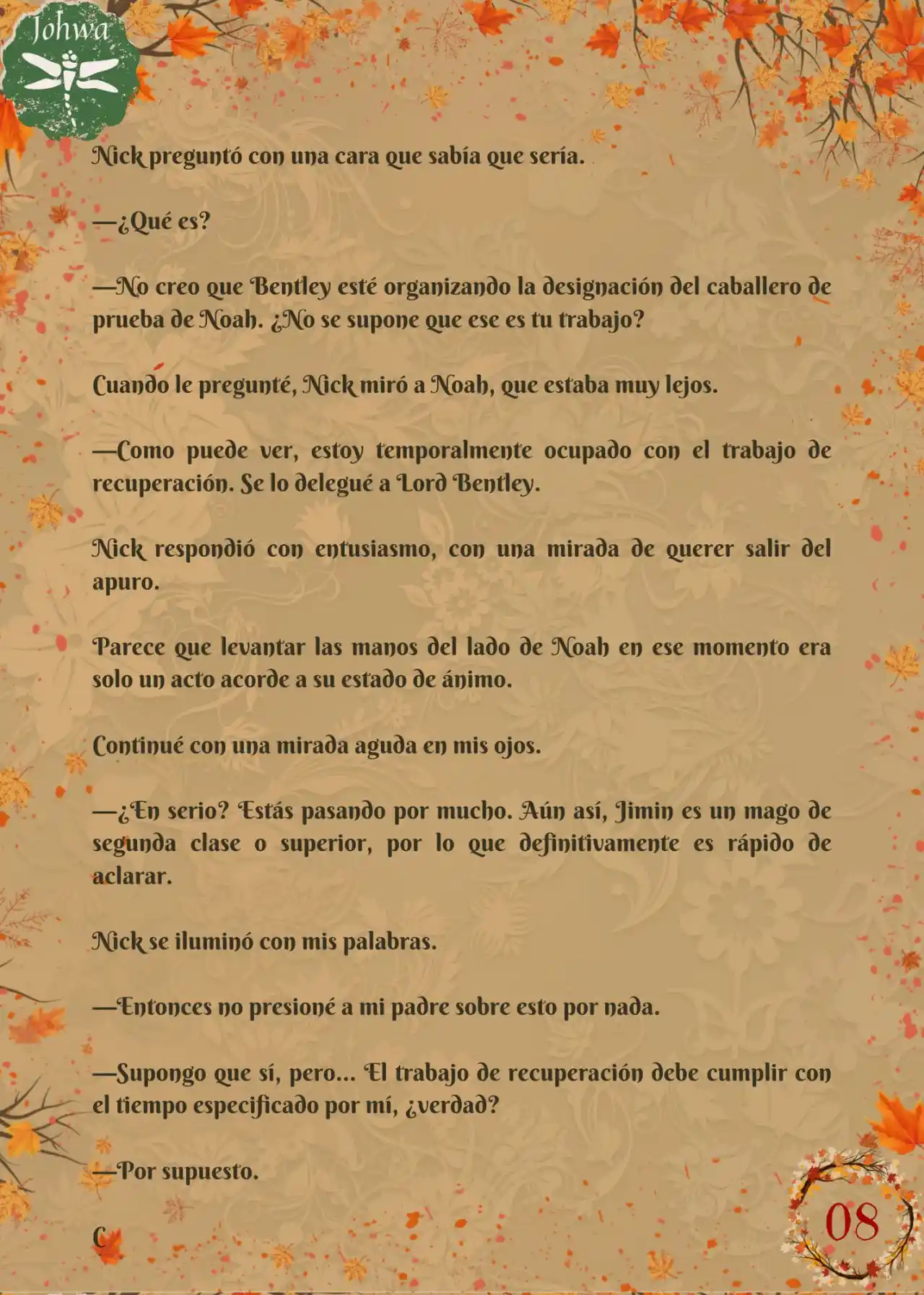 Johwa

Nick preguntó con una cara que sabía que sería.

—¿Qué es?

—No creo que Bentley esté organizando la designación del caballero de prueba de Noah. ¿No se supone que ese es tu trabajo?

Cuando le pregunté, Nick miró a Noah, que estaba muy lejos.

—Como puede ver, estoy temporalmente ocupado con el trabajo de recuperación. Se lo delegué a Lord Bentley.

Nick respondió con entusiasmo, con una mirada de querer salir del apuro.

Parece que levantar las manos del lado de Noah en ese momento era solo un acto acorde a su estado de ánimo.

Continué con una mirada aguda en mis ojos.

—¿En serio? Estás pasando por mucho. Aún así, Jimin es un mago de segunda clase o superior, por lo que definitivamente es rápido de aclarar.

Nick se iluminó con mis palabras.

—Entonces no presioné a mi padre sobre esto por nada.

—Supongo que sí, pero... El trabajo de recuperación debe cumplir con el tiempo especificado por mí, ¿verdad?

—Por supuesto.

C

08